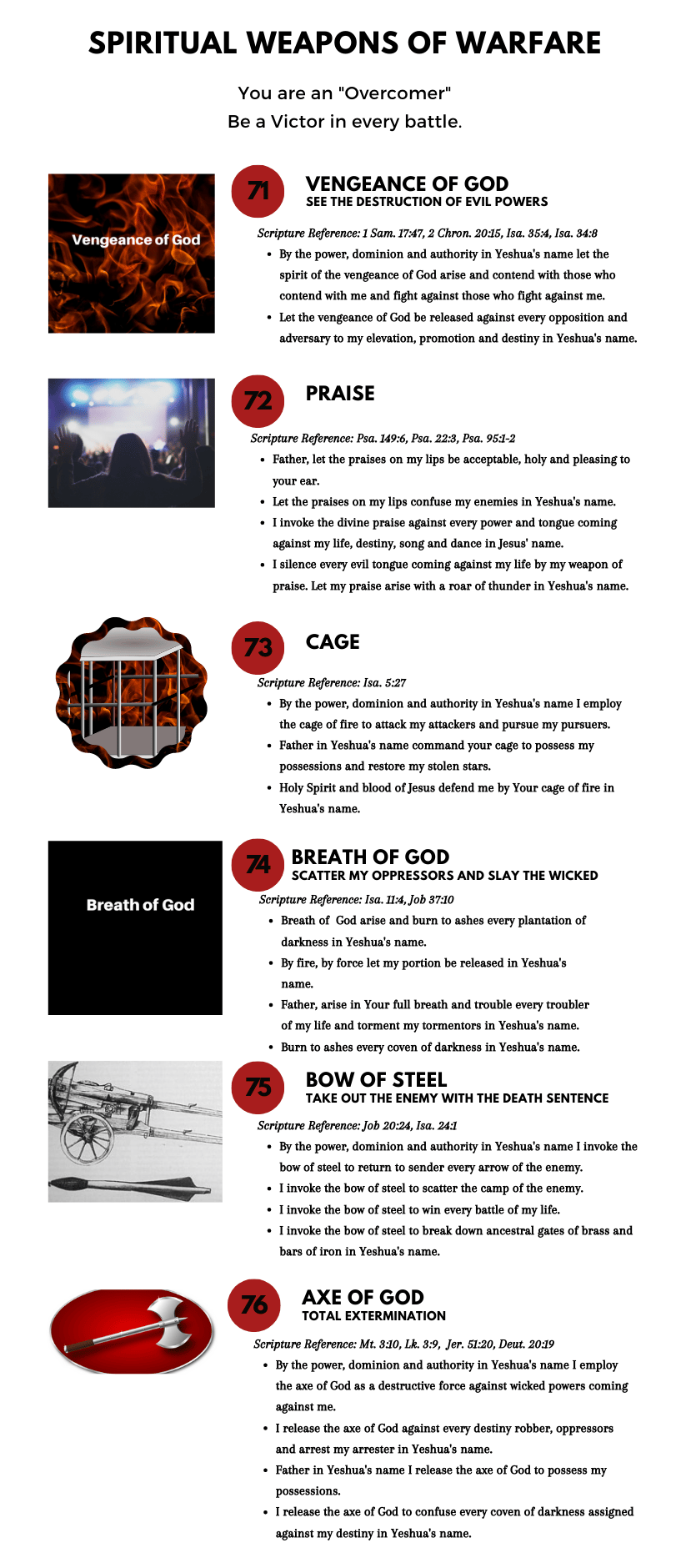 SPIRITUAL WEAPONS OF WARFARE

You are an "Overcomer"
Be a Victor in every battle.

Vengeance of God

71

VENGEANCE OF GOD
SEE THE DESTRUCTION OF EVIL POWERS

Scripture Reference: 1 Sam. 17:47, 2 Chron. 20:15, Isa. 35:4, Isa. 34:8

- By the power, dominion and authority in Yeshua's name let the spirit of the vengeance of God arise and contend with those who contend with me and fight against those who fight against me.
- Let the vengeance of God be released against every opposition and adversary to my elevation, promotion and destiny in Yeshua's name.

72

PRAISE

Scripture Reference: Psa. 149:6, Psa. 22:3, Psa. 95:1-2

- Father, let the praises on my lips be acceptable, holy and pleasing to your ear.
- Let the praises on my lips confuse my enemies in Yeshua's name.
- I invoke the divine praise against every power and tongue coming against my life, destiny, song and dance in Jesus' name.
- I silence every evil tongue coming against my life by my weapon of praise. Let my praise arise with a roar of thunder in Yeshua's name.

73

CAGE

Scripture Reference: Isa. 5:27

- By the power, dominion and authority in Yeshua's name I employ the cage of fire to attack my attackers and pursue my pursuers.
- Father in Yeshua's name command your cage to possess my possessions and restore my stolen stars.
- Holy Spirit and blood of Jesus defend me by Your cage of fire in Yeshua's name.

Breath of God

74

BREATH OF GOD
SCATTER MY OPPRESSORS AND SLAY THE WICKED

Scripture Reference: Isa. 11:4, Job 37:10

- Breath of God arise and burn to ashes every plantation of darkness in Yeshua's name.
- By fire, by force let my portion be released in Yeshua's name.
- Father, arise in Your full breath and trouble every troubler of my life and torment my tormentors in Yeshua's name.
- Burn to ashes every coven of darkness in Yeshua's name.

75

BOW OF STEEL
TAKE OUT THE ENEMY WITH THE DEATH SENTENCE

Scripture Reference: Job 20:24, Isa. 24:1

- By the power, dominion and authority in Yeshua's name I invoke the bow of steel to return to sender every arrow of the enemy.
- I invoke the bow of steel to scatter the camp of the enemy.
- I invoke the bow of steel to win every battle of my life.
- I invoke the bow of steel to break down ancestral gates of brass and bars of iron in Yeshua's name.

76

AXE OF GOD
TOTAL EXTERMINATION

Scripture Reference: Mt. 3:10, Lk. 3:9, Jer. 51:20, Deut. 20:19

- By the power, dominion and authority in Yeshua's name I employ the axe of God as a destructive force against wicked powers coming against me.
- I release the axe of God against every destiny robber, oppressors and arrest my arrester in Yeshua's name.
- Father in Yeshua's name I release the axe of God to possess my possessions.
- I release the axe of God to confuse every coven of darkness assigned against my destiny in Yeshua's name.